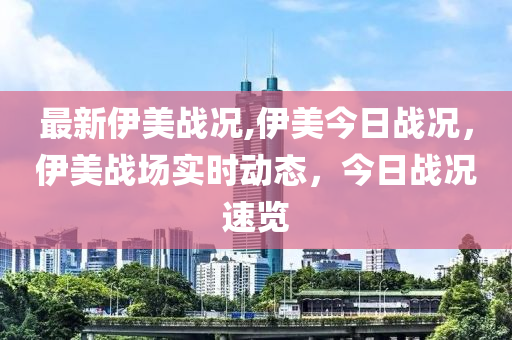 最新伊美战况,伊美今日战况，伊美战场实时动态，今日战况速览